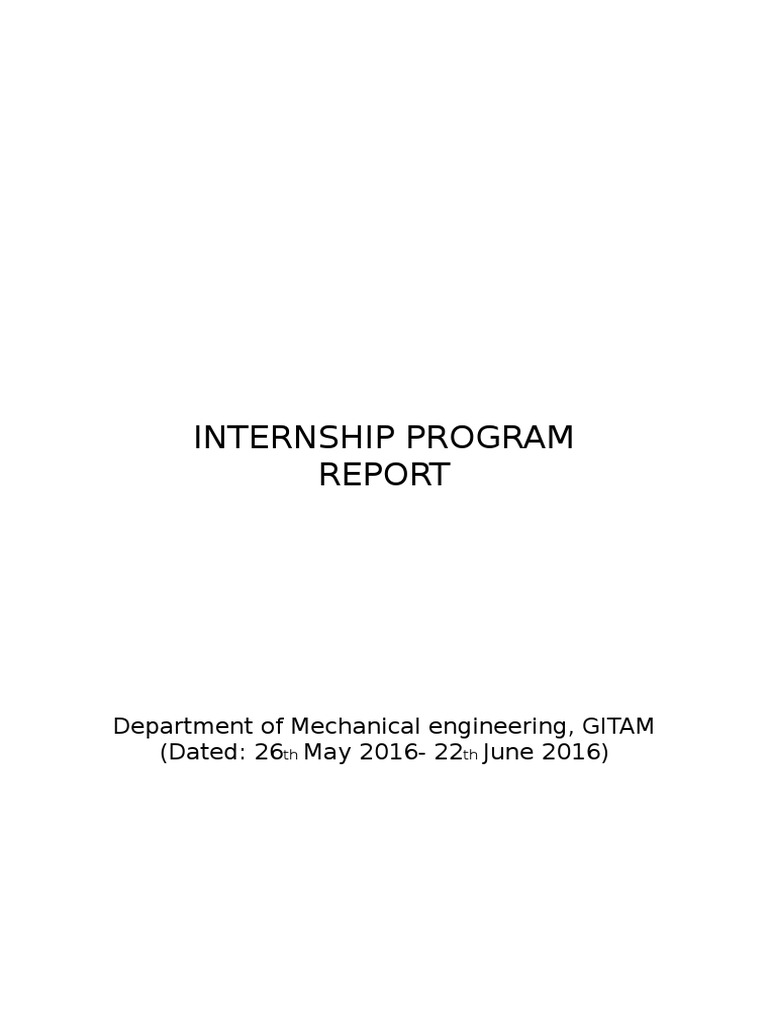 INTERNSHIP PROGRAM
REPORT

Department of Mechanical engineering, GITAM
(Dated: 26th May 2016- 22th June 2016)